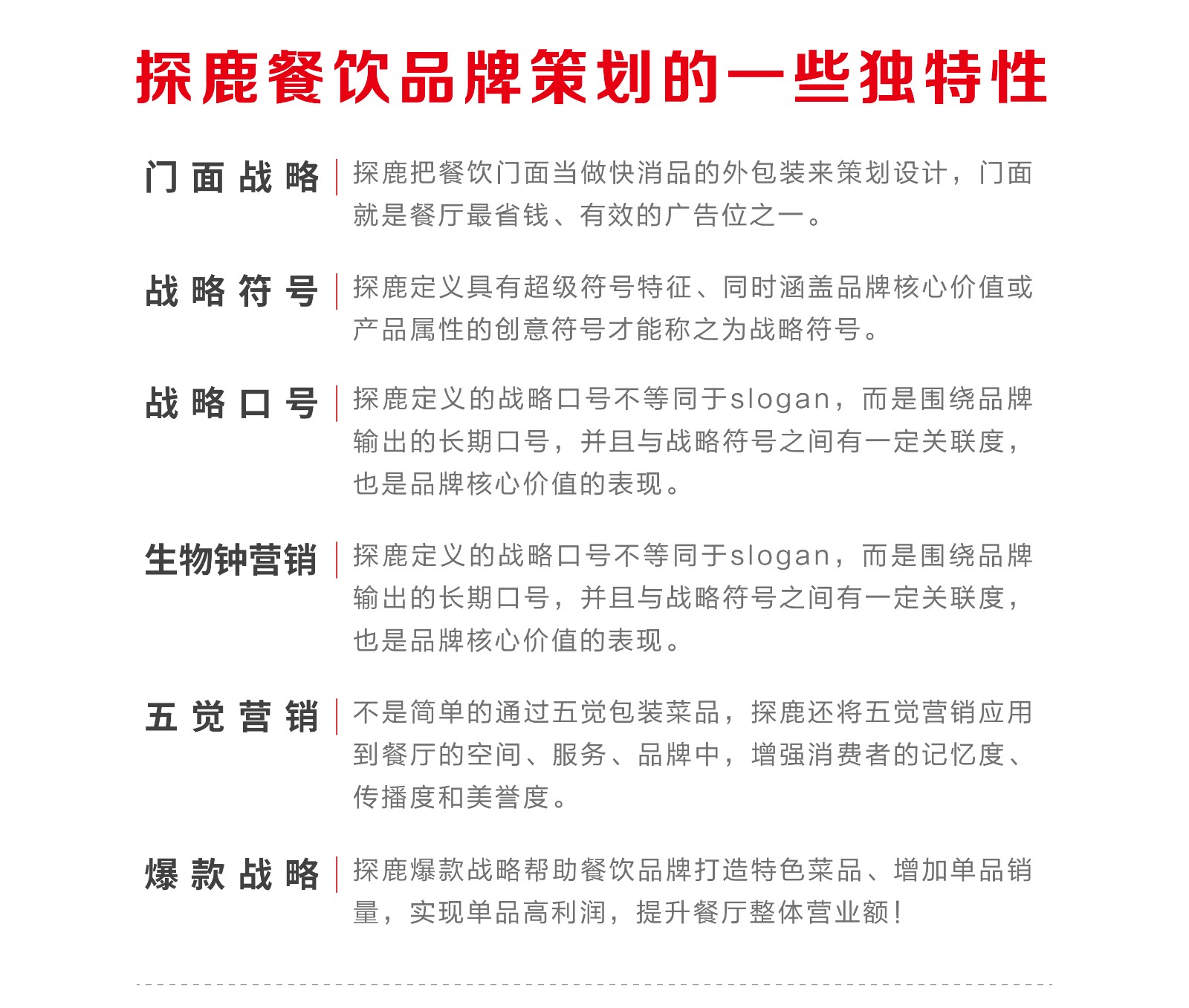 探鹿餐饮品牌策划的一些独特性

门面战略 | 探鹿把餐饮门面当做快消品的外包装来策划设计，门面就是餐厅最省钱、有效的广告位之一。

战略符号 | 探鹿定义具有超级符号特征、同时涵盖品牌核心价值或产品属性的创意符号才能称之为战略符号。

战略口号 | 探鹿定义的战略口号不等同于slogan，而是围绕品牌输出的长期口号，并且与战略符号之间有一定关联度，也是品牌核心价值的表现。

生物钟营销 | 探鹿定义的战略口号不等同于slogan，而是围绕品牌输出的长期口号，并且与战略符号之间有一定关联度，也是品牌核心价值的表现。

五觉营销 | 不是简单的通过五觉包装菜品，探鹿还将五觉营销应用到餐厅的空间、服务、品牌中，增强消费者的记忆度、传播度和美誉度。

爆款战略 | 探鹿爆款战略帮助餐饮品牌打造特色菜品、增加单品销量，实现单品高利润，提升餐厅整体营业额！